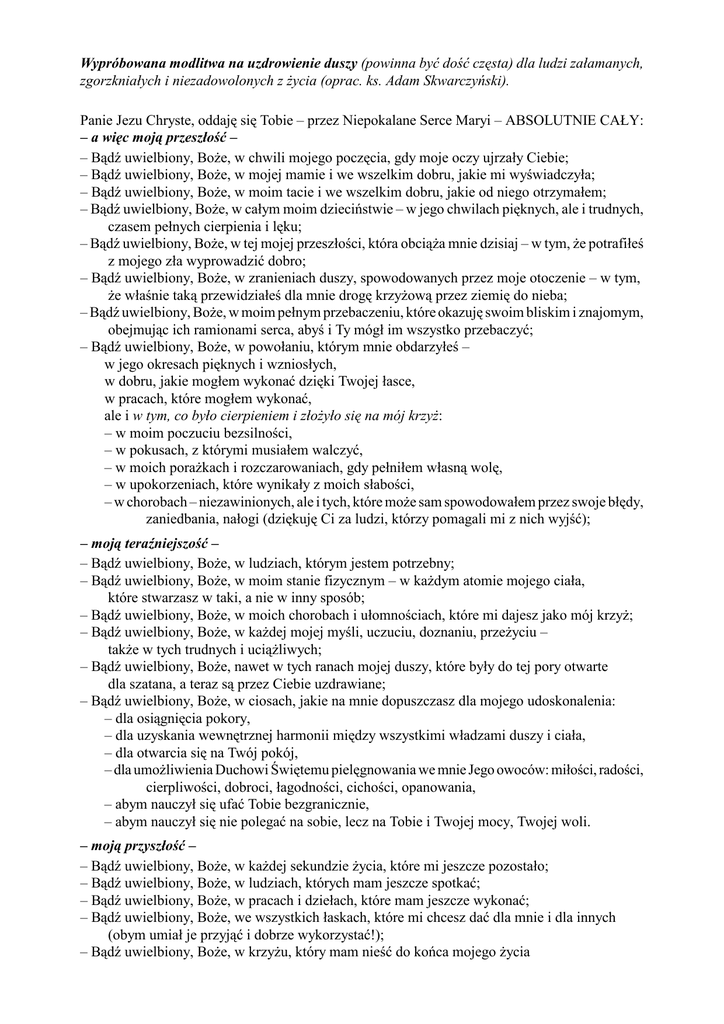 Wypróbowana modlitwa na uzdrowienie duszy (powinna być dość częsta) dla ludzi załamanych, zgorzkniałych i niezadowolonych z życia (oprac. ks. Adam Skwarczyński).

Panie Jezu Chryste, oddaję się Tobie – przez Niepokalane Serce Maryi – ABSOLUTNIE CAŁY:
– a więc moją przeszłość –
– Bądź uwielbiony, Boże, w chwili mojego poczęcia, gdy moje oczy ujrzały Ciebie;
– Bądź uwielbiony, Boże, w mojej mamie i we wszelkim dobru, jakie mi wyświadczyła;
– Bądź uwielbiony, Boże, w moim tacie i we wszelkim dobru, jakie od niego otrzymałem;
– Bądź uwielbiony, Boże, w całym moim dzieciństwie – w jego chwilach pięknych, ale i trudnych, czasem pełnych cierpienia i lęku;
– Bądź uwielbiony, Boże, w tej mojej przeszłości, która obciąża mnie dzisiaj – w tym, że potrafiłeś z mojego zła wyprowadzić dobro;
– Bądź uwielbiony, Boże, w zranieniach duszy, spowodowanych przez moje otoczenie – w tym, że właśnie taką przewidziałeś dla mnie drogę krzyżową przez ziemię do nieba;
– Bądź uwielbiony, Boże, w moim pełnym przebaczeniu, które okazuję swoim bliskim i znajomym, obejmując ich ramionami serca, abyś i Ty mógł im wszystko przebaczyć;
– Bądź uwielbiony, Boże, w powołaniu, którym mnie obdarzyłeś –
w jego okresach pięknych i wzniosłych,
w dobru, jakie mogłem wykonać dzięki Twojej łasce,
w pracach, które mogłem wykonać,
ale i w tym, co było cierpieniem i złożyło się na mój krzyż:
– w moim poczuciu bezsilności,
– w pokusach, z którymi musiałem walczyć,
– w moich porażkach i rozczarowaniach, gdy pełniłem własną wolę,
– w upokorzeniach, które wynikały z moich słabości,
– w chorobach – niezawinionych, ale i tych, które może sam spowodowałem przez swoje błędy, zaniedbania, nałogi (dziękuję Ci za ludzi, którzy pomagali mi z nich wyjść);

– moją teraźniejszość –
– Bądź uwielbiony, Boże, w ludziach, którym jestem potrzebny;
– Bądź uwielbiony, Boże, w moim stanie fizycznym – w każdym atomie mojego ciała, które stwarzasz w taki, a nie w inny sposób;
– Bądź uwielbiony, Boże, w moich chorobach i ułomnościach, które mi dajesz jako mój krzyż;
– Bądź uwielbiony, Boże, w każdej mojej myśli, uczuciu, doznaniu, przeżyciu – także w tych trudnych i uciążliwych;
– Bądź uwielbiony, Boże, nawet w tych ranach mojej duszy, które były do tej pory otwarte dla szatana, a teraz są przez Ciebie uzdrawiane;
– Bądź uwielbiony, Boże, w ciosach, jakie na mnie dopuszczasz dla mojego udoskonalenia:
– dla osiągnięcia pokory,
– dla uzyskania wewnętrznej harmonii między wszystkimi władzami duszy i ciała,
– dla otwarcia się na Twój pokój,
– dla umożliwienia Duchowi Świętemu pielęgnowania we mnie Jego owoców: miłości, radości, cierpliwości, dobroci, łagodności, cichości, opanowania,
– abym nauczył się ufać Tobie bezgranicznie,
– abym nauczył się nie polegać na sobie, lecz na Tobie i Twojej mocy, Twojej woli.

– moją przyszłość –
– Bądź uwielbiony, Boże, w każdej sekundzie życia, które mi jeszcze pozostało;
– Bądź uwielbiony, Boże, w ludziach, których mam jeszcze spotkać;
– Bądź uwielbiony, Boże, w pracach i dziełach, które mam jeszcze wykonać;
– Bądź uwielbiony, Boże, we wszystkich łaskach, które mi chcesz dać dla mnie i dla innych (obym umiał je przyjąć i dobrze wykorzystać!);
– Bądź uwielbiony, Boże, w krzyżu, który mam nieść do końca mojego życia